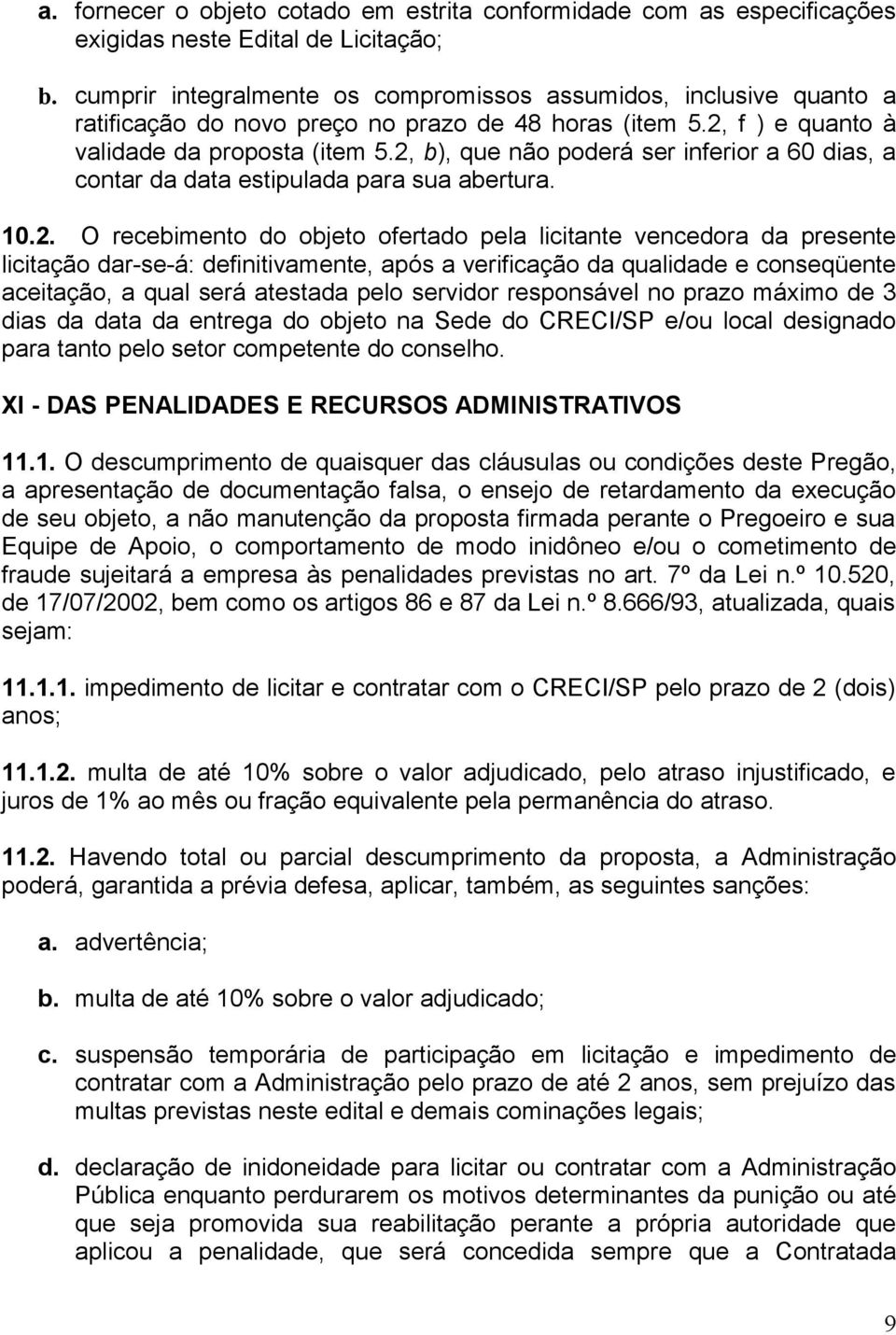 a. fornecer o objeto cotado em estrita conformidade com as especificações exigidas neste Edital de Licitação;

b. cumprir integralmente os compromissos assumidos, inclusive quanto a ratificação do novo preço no prazo de 48 horas (item 5.2, f ) e quanto à validade da proposta (item 5.2, b), que não poderá ser inferior a 60 dias, a contar da data estipulada para sua abertura.

10.2. O recebimento do objeto ofertado pela licitante vencedora da presente licitação dar-se-á: definitivamente, após a verificação da qualidade e conseqüente aceitação, a qual será atestada pelo servidor responsável no prazo máximo de 3 dias da data da entrega do objeto na Sede do CRECI/SP e/ou local designado para tanto pelo setor competente do conselho.

XI - DAS PENALIDADES E RECURSOS ADMINISTRATIVOS

11.1. O descumprimento de quaisquer das cláusulas ou condições deste Pregão, a apresentação de documentação falsa, o ensejo de retardamento da execução de seu objeto, a não manutenção da proposta firmada perante o Pregoeiro e sua Equipe de Apoio, o comportamento de modo inidôneo e/ou o cometimento de fraude sujeitará a empresa às penalidades previstas no art. 7º da Lei n.º 10.520, de 17/07/2002, bem como os artigos 86 e 87 da Lei n.º 8.666/93, atualizada, quais sejam:

11.1.1. impedimento de licitar e contratar com o CRECI/SP pelo prazo de 2 (dois) anos;

11.1.2. multa de até 10% sobre o valor adjudicado, pelo atraso injustificado, e juros de 1% ao mês ou fração equivalente pela permanência do atraso.

11.2. Havendo total ou parcial descumprimento da proposta, a Administração poderá, garantida a prévia defesa, aplicar, também, as seguintes sanções:

a. advertência;

b. multa de até 10% sobre o valor adjudicado;

c. suspensão temporária de participação em licitação e impedimento de contratar com a Administração pelo prazo de até 2 anos, sem prejuízo das multas previstas neste edital e demais cominações legais;

d. declaração de inidoneidade para licitar ou contratar com a Administração Pública enquanto perdurarem os motivos determinantes da punição ou até que seja promovida sua reabilitação perante a própria autoridade que aplicou a penalidade, que será concedida sempre que a Contratada

9